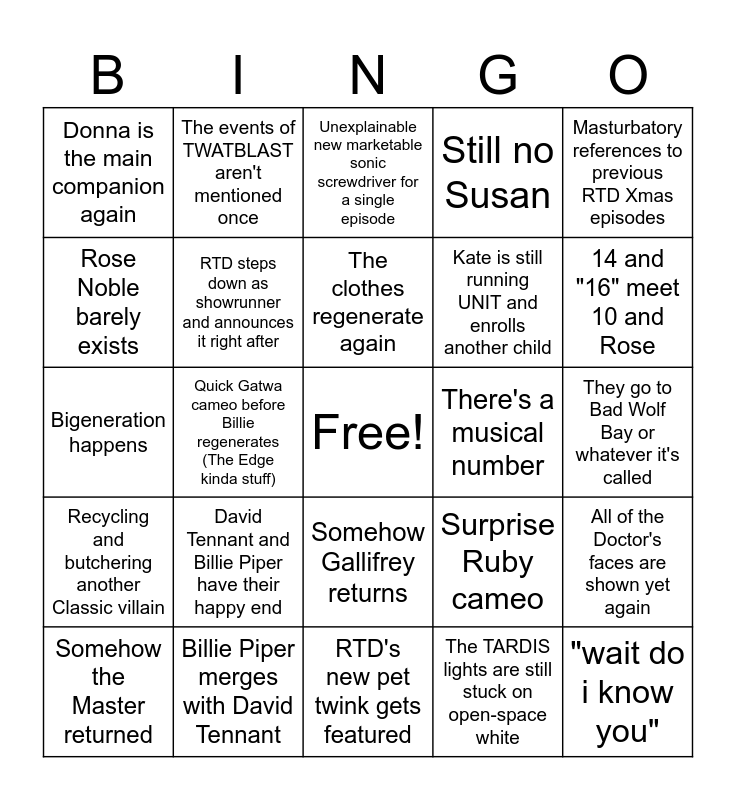 | B | I | N | G | O |
|---|---|---|---|---|
| Donna is the main companion again | The events of TWATBLAST aren't mentioned once | Unexplainable new marketable sonic screwdriver for a single episode | Still no Susan | Masturbatory references to previous RTD Xmas episodes |
| Rose Noble barely exists | RTD steps down as showrunner and announces it right after | The clothes regenerate again | Kate is still running UNIT and enrolls another child | 14 and "16" meet 10 and Rose |
| Bigeneration happens | Quick Gatwa cameo before Billie regenerates (The Edge kinda stuff) | Free! | There's a musical number | They go to Bad Wolf Bay or whatever it's called |
| Recycling and butchering another Classic villain | David Tennant and Billie Piper have their happy end | Somehow Gallifrey returns | Surprise Ruby cameo | All of the Doctor's faces are shown yet again |
| Somehow the Master returned | Billie Piper merges with David Tennant | RTD's new pet twink gets featured | The TARDIS lights are still stuck on open-space white | "wait do i know you" |